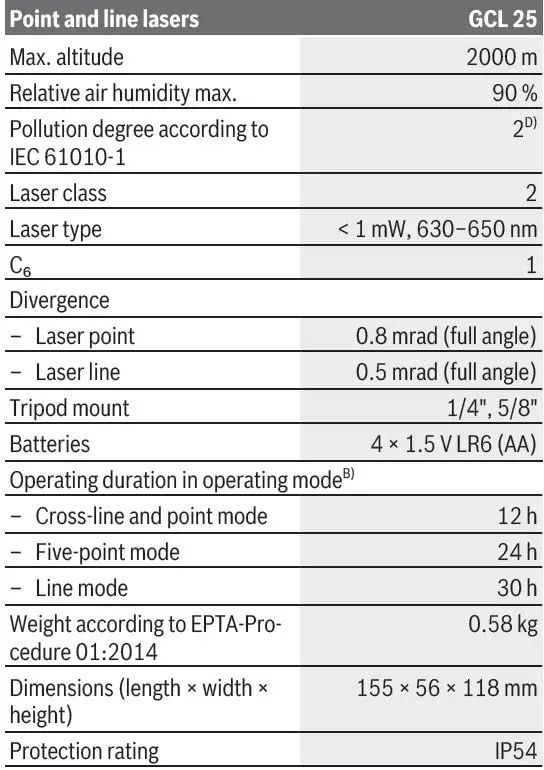 | Point and line lasers | GCL 25 |
|---|---|
| Max. altitude | 2000 m |
| Relative air humidity max. | 90 % |
| Pollution degree according to IEC 61010-1 | 2$^{D)}$ |
| Laser class | 2 |
| Laser type | < 1 mW, 630–650 nm |
| $C_6$ | 1 |
| Divergence | |
| – Laser point | 0.8 mrad (full angle) |
| – Laser line | 0.5 mrad (full angle) |
| Tripod mount | 1/4", 5/8" |
| Batteries | 4 × 1.5 V LR6 (AA) |
| Operating duration in operating mode$^{B)}$ | |
| – Cross-line and point mode | 12 h |
| – Five-point mode | 24 h |
| – Line mode | 30 h |
| Weight according to EPTA-Procedure 01:2014 | 0.58 kg |
| Dimensions (length × width × height) | 155 × 56 × 118 mm |
| Protection rating | IP54 |